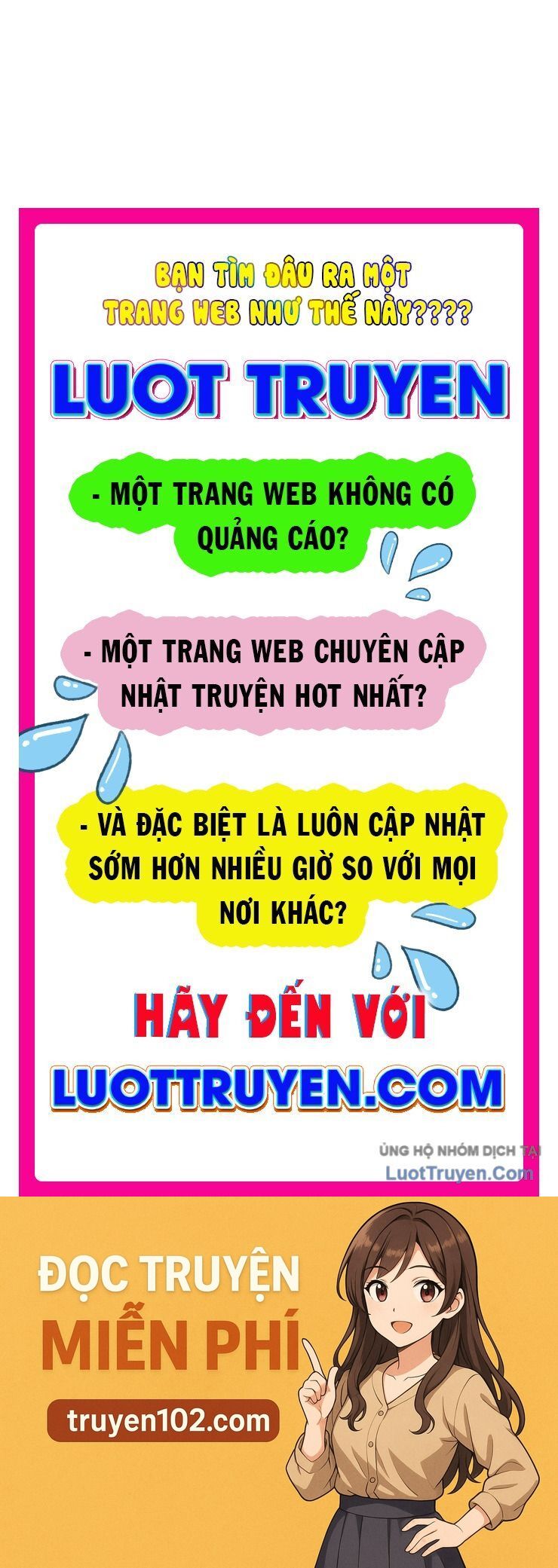 BẠN TÌM ĐÂU RA MỘT TRANG WEB NHƯ THẾ NÀY????

LUOT TRUYEN

- MỘT TRANG WEB KHÔNG CÓ QUẢNG CÁO?

- MỘT TRANG WEB CHUYÊN CẬP NHẬT TRUYỆN HOT NHẤT?

- VÀ ĐẶC BIỆT LÀ LUÔN CẬP NHẬT SỚM HƠN NHIỀU GIỜ SO VỚI MỌI NƠI KHÁC?

HÃY ĐẾN VỚI

LUOTTRUYEN.COM

ỦNG HỘ NHÓM DỊCH TẠI LuotTruyen.Com

ĐỌC TRUYỆN MIỄN PHÍ

truyen102.com